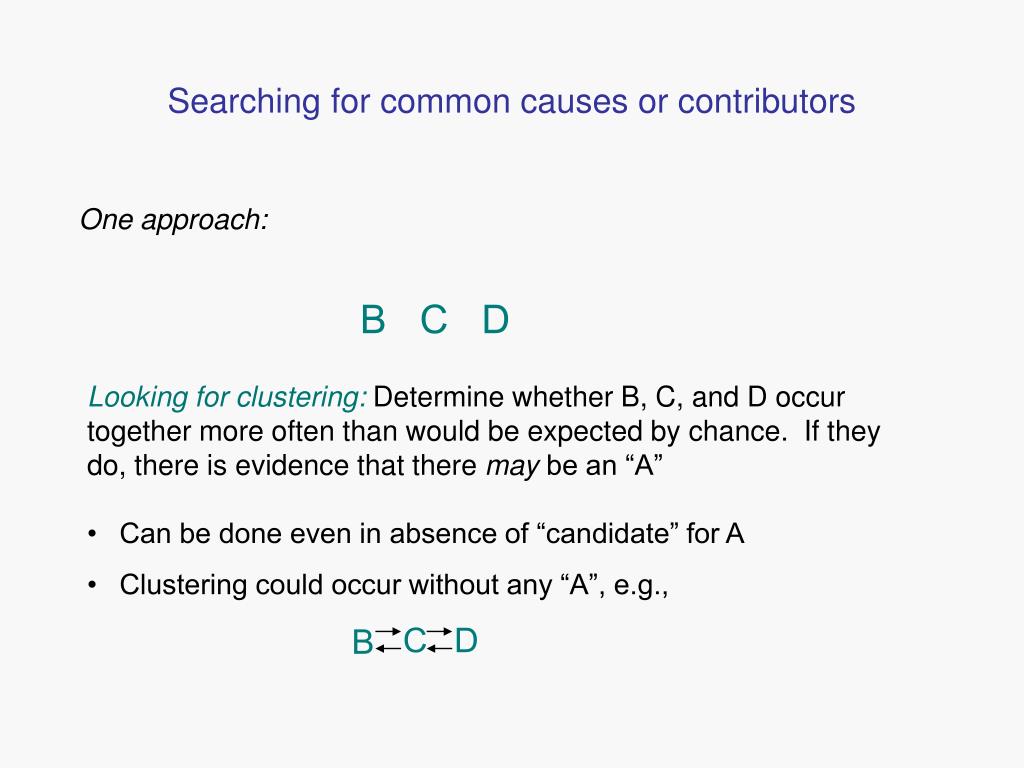 Searching for common causes or contributors

One approach:

B C D

Looking for clustering: Determine whether B, C, and D occur together more often than would be expected by chance. If they do, there is evidence that there may be an "A"

• Can be done even in absence of "candidate" for A
• Clustering could occur without any "A", e.g.,

B ⇄ C ⇄ D